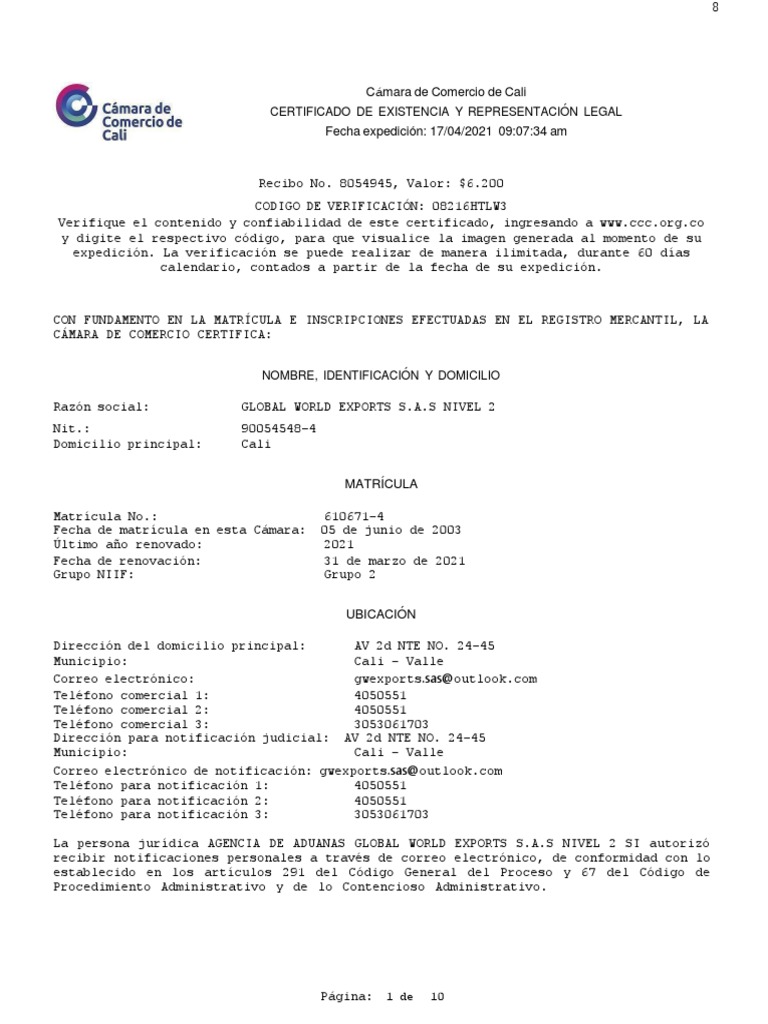 8

Cámara de Comercio de Cali

Cámara de Comercio de Cali
CERTIFICADO DE EXISTENCIA Y REPRESENTACIÓN LEGAL
Fecha expedición: 17/04/2021 09:07:34 am

Recibo No. 8054945, Valor: $6.200

CODIGO DE VERIFICACIÓN: 08216HTLW3
Verifique el contenido y confiabilidad de este certificado, ingresando a www.ccc.org.co y digite el respectivo código, para que visualice la imagen generada al momento de su expedición. La verificación se puede realizar de manera ilimitada, durante 60 días calendario, contados a partir de la fecha de su expedición.

CON FUNDAMENTO EN LA MATRÍCULA E INSCRIPCIONES EFECTUADAS EN EL REGISTRO MERCANTIL, LA CÁMARA DE COMERCIO CERTIFICA:

NOMBRE, IDENTIFICACIÓN Y DOMICILIO

Razón social: GLOBAL WORLD EXPORTS S.A.S NIVEL 2
Nit.: 90054548-4
Domicilio principal: Cali

MATRÍCULA

Matrícula No.: 610671-4
Fecha de matrícula en esta Cámara: 05 de junio de 2003
Último año renovado: 2021
Fecha de renovación: 31 de marzo de 2021
Grupo NIIF: Grupo 2

UBICACIÓN

Dirección del domicilio principal: AV 2d NTE NO. 24-45
Municipio: Cali - Valle
Correo electrónico: gwexports.sas@outlook.com
Teléfono comercial 1: 4050551
Teléfono comercial 2: 4050551
Teléfono comercial 3: 3053061703
Dirección para notificación judicial: AV 2d NTE NO. 24-45
Municipio: Cali - Valle
Correo electrónico de notificación: gwexports.sas@outlook.com
Teléfono para notificación 1: 4050551
Teléfono para notificación 2: 4050551
Teléfono para notificación 3: 3053061703

La persona jurídica AGENCIA DE ADUANAS GLOBAL WORLD EXPORTS S.A.S NIVEL 2 SI autorizó recibir notificaciones personales a través de correo electrónico, de conformidad con lo establecido en los artículos 291 del Código General del Proceso y 67 del Código de Procedimiento Administrativo y de lo Contencioso Administrativo.

Página: 1 de 10